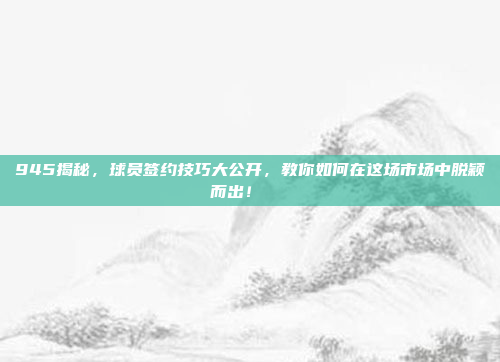 945揭秘，球员签约技巧大公开，教你如何在这场市场中脱颖而出！